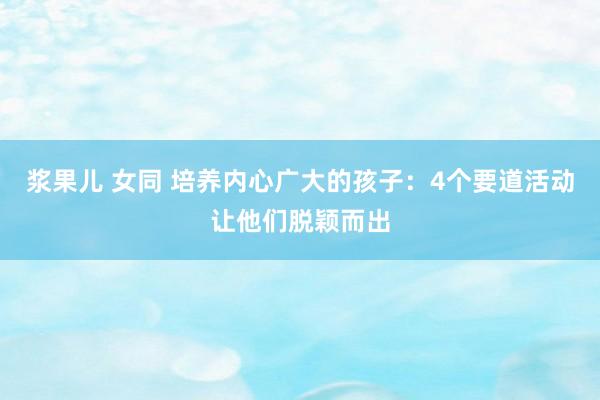 浆果儿 女同 培养内心广大的孩子：4个要道活动让他们脱颖而出